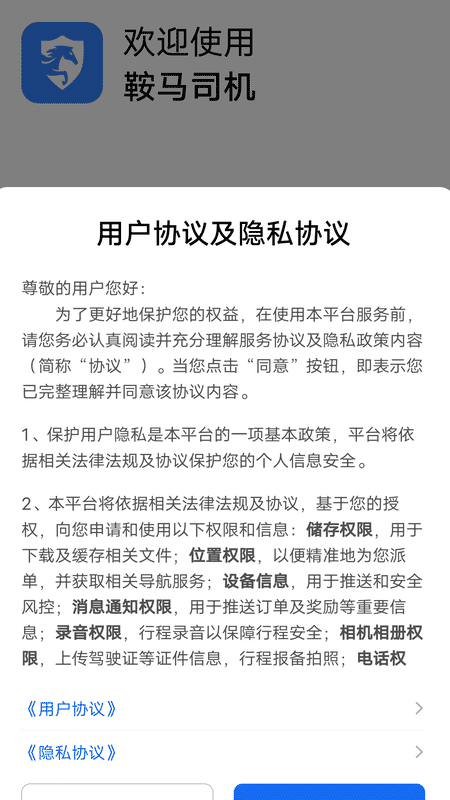 欢迎使用
鞍马司机

用户协议及隐私协议

尊敬的用户您好：
为了更好地保护您的权益，在使用本平台服务前，请您务必认真阅读并充分理解服务协议及隐私政策内容（简称“协议”）。当您点击“同意”按钮，即表示您已完整理解并同意该协议内容。

1、保护用户隐私是本平台的一项基本政策，平台将依据相关法律法规及协议保护您的个人信息安全。

2、本平台将依据相关法律法规及协议，基于您的授权，向您申请和使用以下权限和信息：储存权限，用于下载及缓存相关文件；位置权限，以便精准地为您派单，并获取相关导航服务；设备信息，用于推送和安全风控；消息通知权限，用于推送订单及奖励等重要信息；录音权限，行程录音以保障行程安全；相机相册权限，上传驾驶证等证件信息，行程报备拍照；电话权

《用户协议》

《隐私协议》